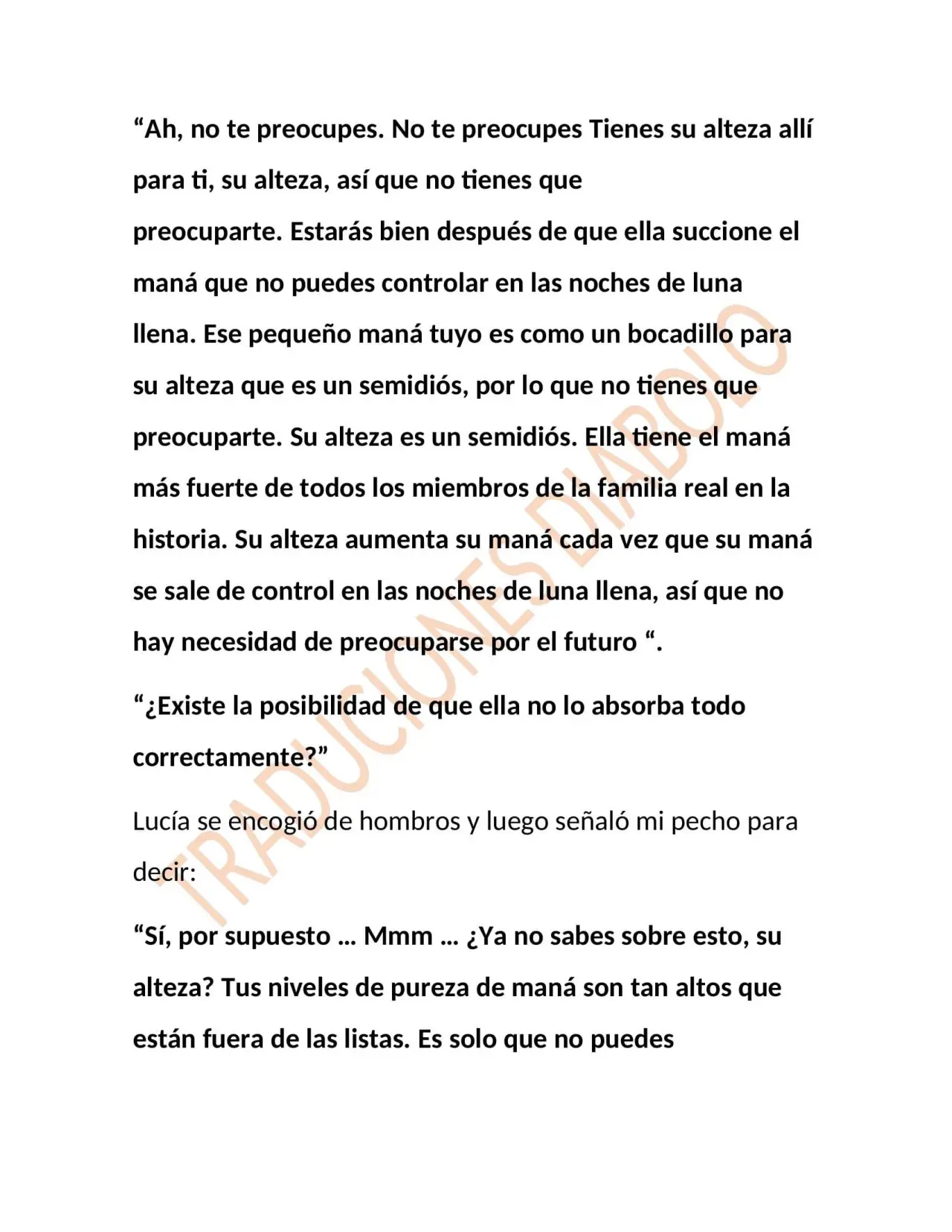 "Ah, no te preocupes. No te preocupes Tienes su alteza allí para ti, su alteza, así que no tienes que preocuparte. Estarás bien después de que ella succione el maná que no puedes controlar en las noches de luna llena. Ese pequeño maná tuyo es como un bocadillo para su alteza que es un semidiós, por lo que no tienes que preocuparte. Su alteza es un semidiós. Ella tiene el maná más fuerte de todos los miembros de la familia real en la historia. Su alteza aumenta su maná cada vez que su maná se sale de control en las noches de luna llena, así que no hay necesidad de preocuparse por el futuro ".

"¿Existe la posibilidad de que ella no lo absorba todo correctamente?"

Lucía se encogió de hombros y luego señaló mi pecho para decir:

"Sí, por supuesto ... Mmm ... ¿Ya no sabes sobre esto, su alteza? Tus niveles de pureza de maná son tan altos que están fuera de las listas. Es solo que no puedes

TRADUCIONES DIABOLO